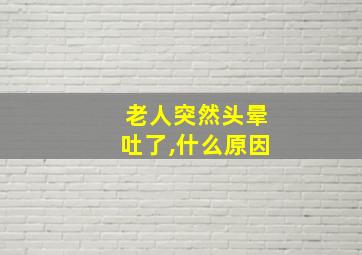 老人突然头晕吐了,什么原因